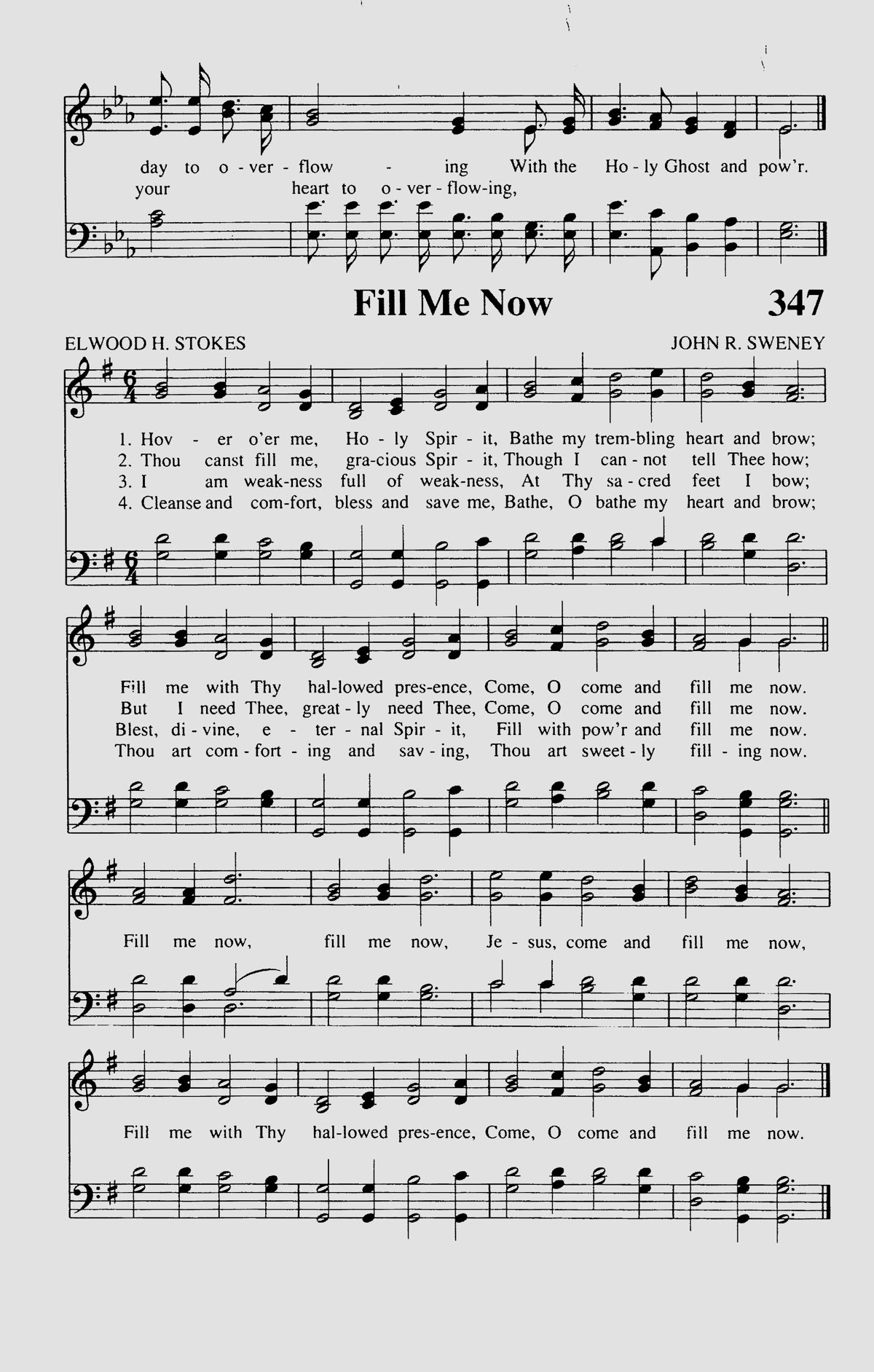 day to o - ver - flow - ing With the Ho - ly Ghost and pow'r.
your heart to o - ver - flow-ing,

Fill Me Now 347

ELWOOD H. STOKES
JOHN R. SWENEY

1. Hov - er o'er me, Ho - ly Spir - it, Bathe my trem-bling heart and brow;
2. Thou canst fill me, gra-cious Spir - it, Though I can - not tell Thee how;
3. I am weak-ness full of weak-ness, At Thy sa - cred feet I bow;
4. Cleanse and com-fort, bless and save me, Bathe, O bathe my heart and brow;

Fill me with Thy hal-lowed pres-ence, Come, O come and fill me now.
But I need Thee, great - ly need Thee, Come, O come and fill me now.
Blest, di - vine, e - ter - nal Spir - it, Fill with pow'r and fill me now.
Thou art com - fort - ing and sav - ing, Thou art sweet - ly fill - ing now.

Fill me now, fill me now, Je - sus, come and fill me now,

Fill me with Thy hal-lowed pres-ence, Come, O come and fill me now.